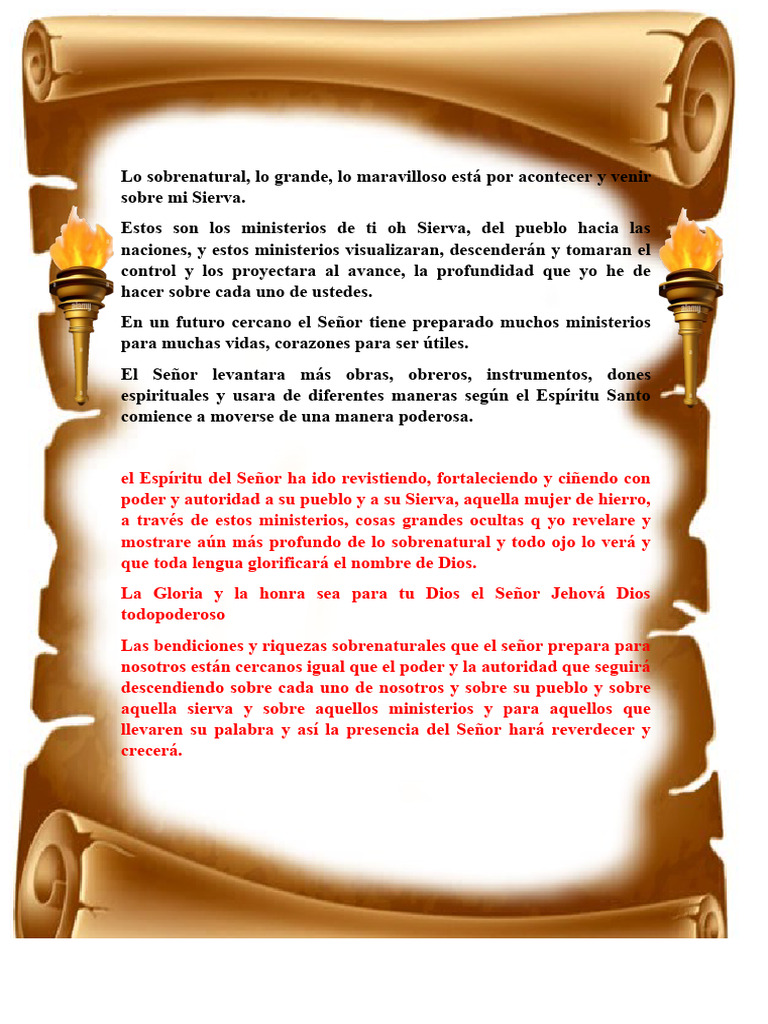 Lo sobrenatural, lo grande, lo maravilloso está por acontecer y venir sobre mi Sierva.

Estos son los ministerios de ti oh Sierva, del pueblo hacia las naciones, y estos ministerios visualizaran, descenderán y tomaran el control y los proyectara al avance, la profundidad que yo he de hacer sobre cada uno de ustedes.

En un futuro cercano el Señor tiene preparado muchos ministerios para muchas vidas, corazones para ser útiles.

El Señor levantara más obras, obreros, instrumentos, dones espirituales y usara de diferentes maneras según el Espíritu Santo comience a moverse de una manera poderosa.

el Espíritu del Señor ha ido revistiendo, fortaleciendo y ciñendo con poder y autoridad a su pueblo y a su Sierva, aquella mujer de hierro, a través de estos ministerios, cosas grandes ocultas q yo revelare y mostrare aún más profundo de lo sobrenatural y todo ojo lo verá y que toda lengua glorificará el nombre de Dios.

La Gloria y la honra sea para tu Dios el Señor Jehová Dios todopoderoso

Las bendiciones y riquezas sobrenaturales que el señor prepara para nosotros están cercanos igual que el poder y la autoridad que seguirá descendiendo sobre cada uno de nosotros y sobre su pueblo y sobre aquella sierva y sobre aquellos ministerios y para aquellos que llevaren su palabra y así la presencia del Señor hará reverdecer y crecerá.